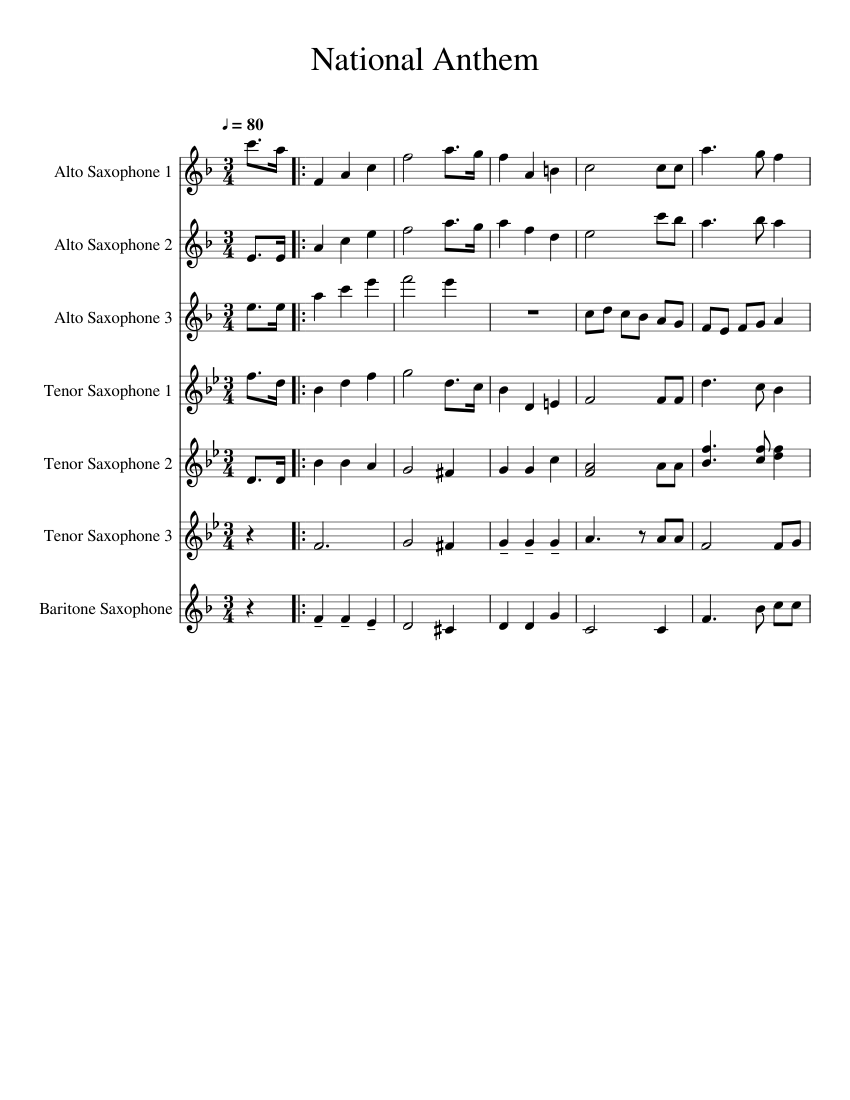 National Anthem

♩ = 80

Alto Saxophone 1

Alto Saxophone 2

Alto Saxophone 3

Tenor Saxophone 1

Tenor Saxophone 2

Tenor Saxophone 3

Baritone Saxophone